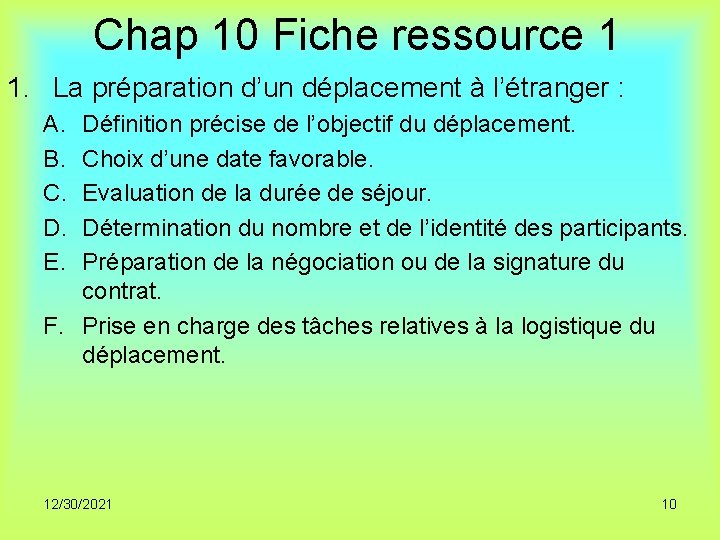 Chap 10 Fiche ressource 1

1. La préparation d’un déplacement à l’étranger :

A. Définition précise de l’objectif du déplacement.
B. Choix d’une date favorable.
C. Evaluation de la durée de séjour.
D. Détermination du nombre et de l’identité des participants.
E. Préparation de la négociation ou de la signature du contrat.
F. Prise en charge des tâches relatives à la logistique du déplacement.

12/30/2021

10